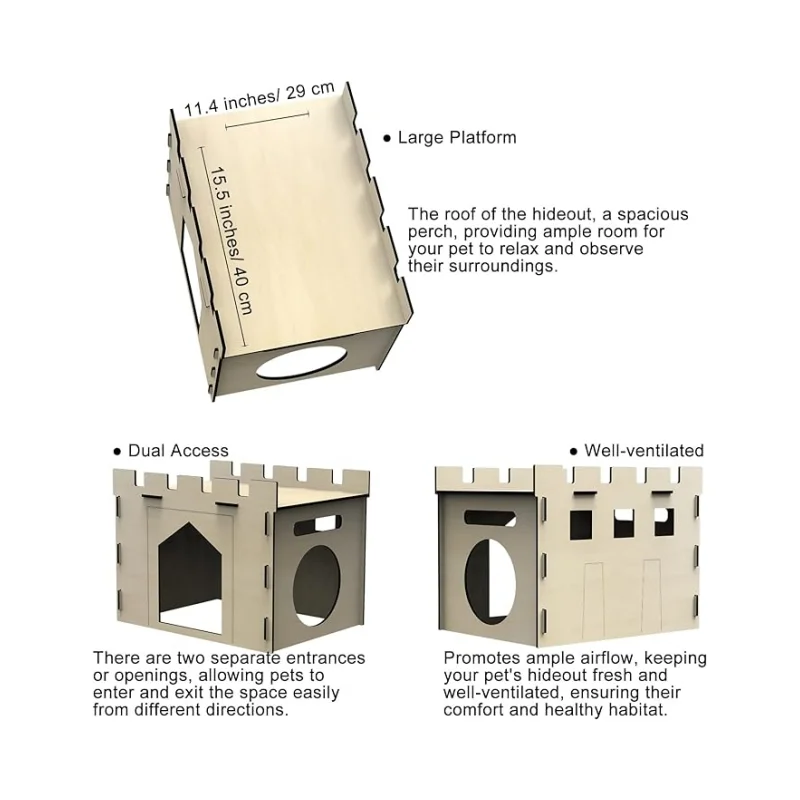 11.4 inches/ 29 cm

15.5 inches/ 40 cm

• Large Platform

The roof of the hideout, a spacious perch, providing ample room for your pet to relax and observe their surroundings.

• Dual Access

There are two separate entrances or openings, allowing pets to enter and exit the space easily from different directions.

• Well-ventilated

Promotes ample airflow, keeping your pet's hideout fresh and well-ventilated, ensuring their comfort and healthy habitat.